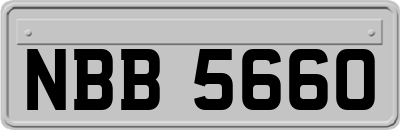 NBB 5660